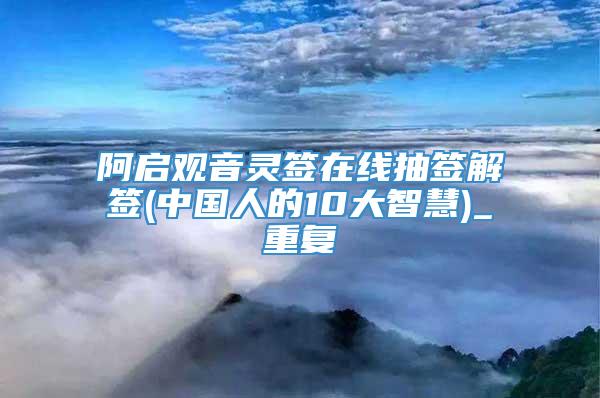 阿启观音灵签在线抽签解签(中国人的10大智慧)_重复